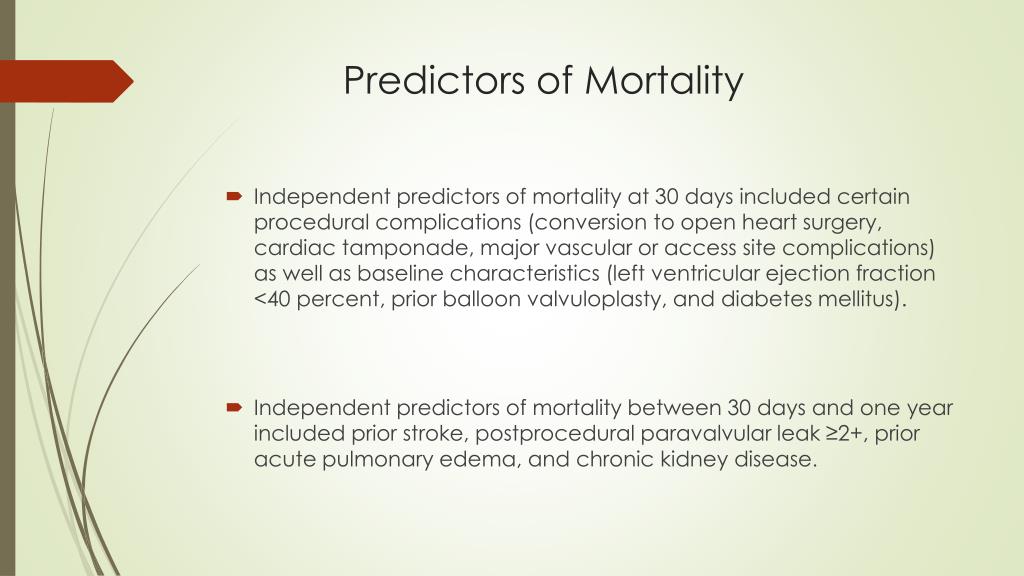 Predictors of Mortality

Independent predictors of mortality at 30 days included certain procedural complications (conversion to open heart surgery, cardiac tamponade, major vascular or access site complications) as well as baseline characteristics (left ventricular ejection fraction <40 percent, prior balloon valvuloplasty, and diabetes mellitus).

Independent predictors of mortality between 30 days and one year included prior stroke, postprocedural paravalvular leak ≥2+, prior acute pulmonary edema, and chronic kidney disease.